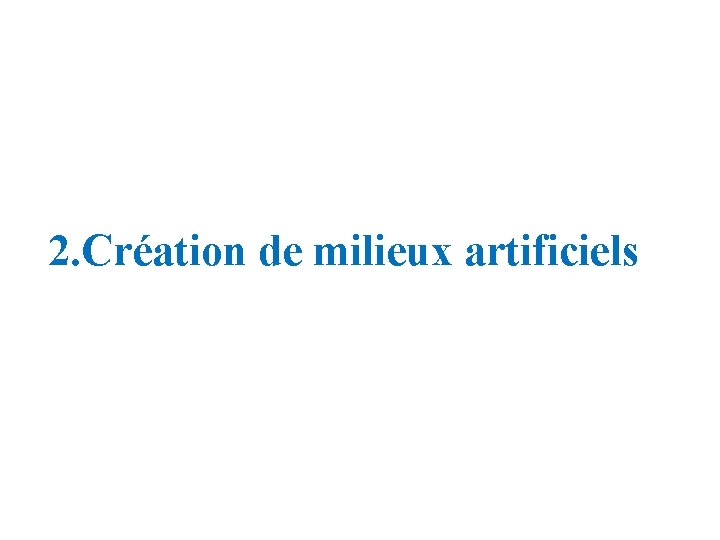 2.Création de milieux artificiels